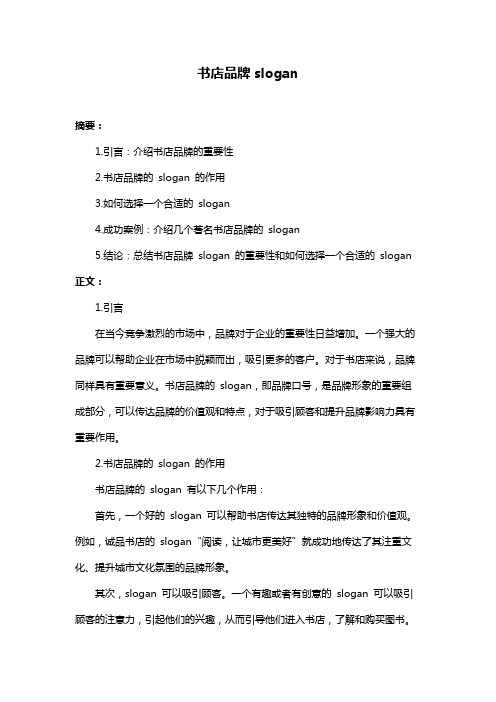 书店品牌 slogan

摘要：

1.引言：介绍书店品牌的重要性

2.书店品牌的 slogan 的作用

3.如何选择一个合适的 slogan

4.成功案例：介绍几个著名书店品牌的 slogan

5.结论：总结书店品牌 slogan 的重要性和如何选择一个合适的 slogan

正文：

1.引言

在当今竞争激烈的市场中，品牌对于企业的重要性日益增加。一个强大的品牌可以帮助企业在市场中脱颖而出，吸引更多的客户。对于书店来说，品牌同样具有重要意义。书店品牌的 slogan，即品牌口号，是品牌形象的重要组成部分，可以传达品牌的价值观和特点，对于吸引顾客和提升品牌影响力具有重要作用。

2.书店品牌的 slogan 的作用

书店品牌的 slogan 有以下几个作用：

首先，一个好的 slogan 可以帮助书店传达其独特的品牌形象和价值观。例如，诚品书店的 slogan“阅读，让城市更美好”就成功地传达了其注重文化、提升城市文化氛围的品牌形象。

其次，slogan 可以吸引顾客。一个有趣或者有创意的 slogan 可以吸引顾客的注意力，引起他们的兴趣，从而引导他们进入书店，了解和购买图书。